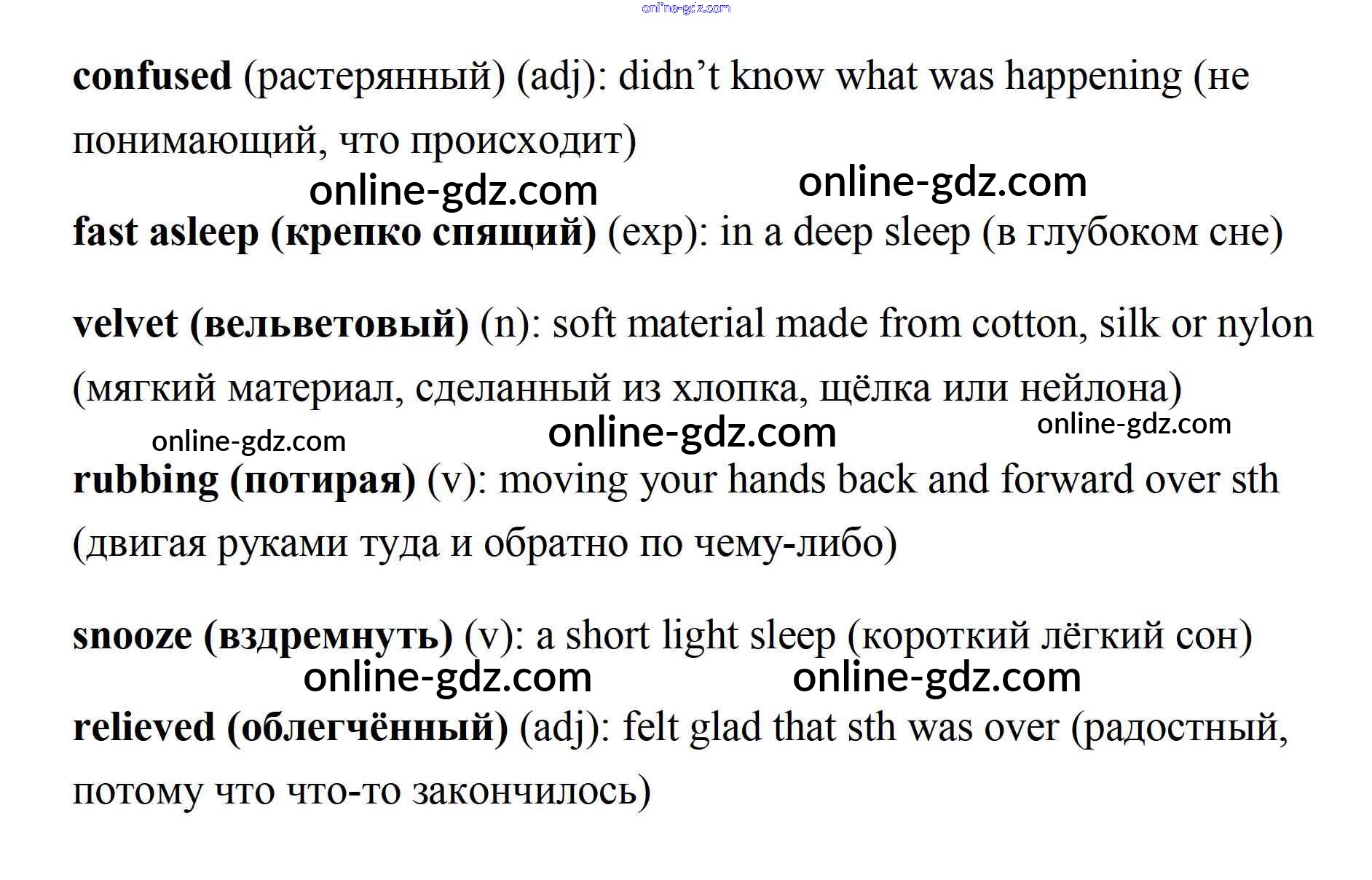 confused (растерянный) (adj): didn't know what was happening (не понимающий, что происходит)

fast asleep (крепко спящий) (exp): in a deep sleep (в глубоком сне)

velvet (вельветовый) (n): soft material made from cotton, silk or nylon (мягкий материал, сделанный из хлопка, щёлка или нейлона)

rubbing (потирая) (v): moving your hands back and forward over sth (двигая руками туда и обратно по чему-либо)

snooze (вздремнуть) (v): a short light sleep (короткий лёгкий сон)

relieved (облегчённый) (adj): felt glad that sth was over (радостный, потому что что-то закончилось)

online-gdz.com